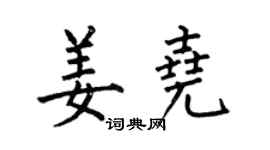 姜尧

词典网